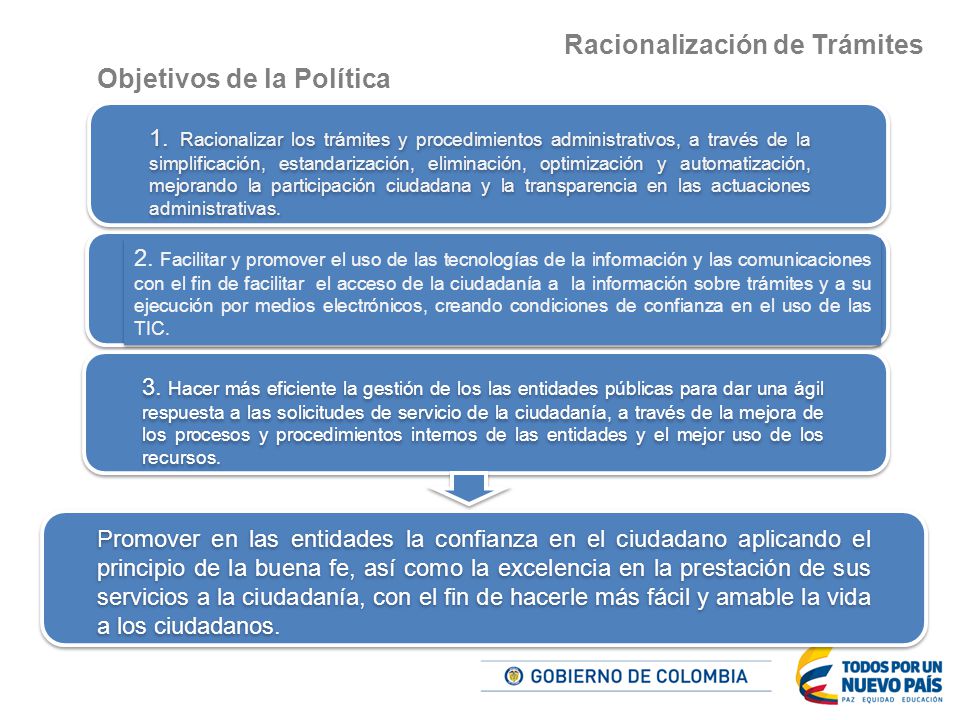 Racionalización de Trámites

Objetivos de la Política

1. Racionalizar los trámites y procedimientos administrativos, a través de la simplificación, estandarización, eliminación, optimización y automatización, mejorando la participación ciudadana y la transparencia en las actuaciones administrativas.

2. Facilitar y promover el uso de las tecnologías de la información y las comunicaciones con el fin de facilitar el acceso de la ciudadanía a la información sobre trámites y a su ejecución por medios electrónicos, creando condiciones de confianza en el uso de las TIC.

3. Hacer más eficiente la gestión de los las entidades públicas para dar una ágil respuesta a las solicitudes de servicio de la ciudadanía, a través de la mejora de los procesos y procedimientos internos de las entidades y el mejor uso de los recursos.

Promover en las entidades la confianza en el ciudadano aplicando el principio de la buena fe, así como la excelencia en la prestación de sus servicios a la ciudadanía, con el fin de hacerle más fácil y amable la vida a los ciudadanos.

GOBIERNO DE COLOMBIA

TODOS POR UN NUEVO PAÍS
PAZ EQUIDAD EDUCACIÓN